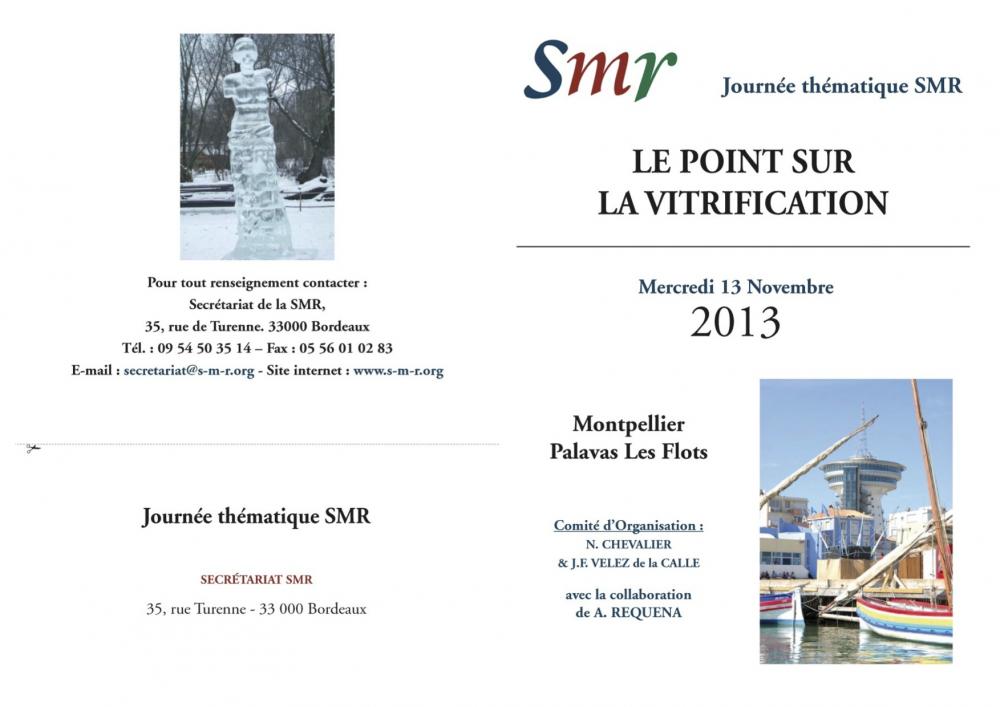 Pour tout renseignement contacter :
Secrétariat de la SMR,
35, rue de Turenne. 33000 Bordeaux
Tél. : 09 54 50 35 14 – Fax : 05 56 01 02 83
E-mail : secretariat@s-m-r.org - Site internet : www.s-m-r.org

Journée thématique SMR

SECRÉTARIAT SMR

35, rue Turenne - 33 000 Bordeaux

Smr

Journée thématique SMR

LE POINT SUR
LA VITRIFICATION

Mercredi 13 Novembre
2013

Montpellier
Palavas Les Flots

Comité d'Organisation :
N. CHEVALIER
& J.F. VELEZ de la CALLE

avec la collaboration
de A. REQUENA